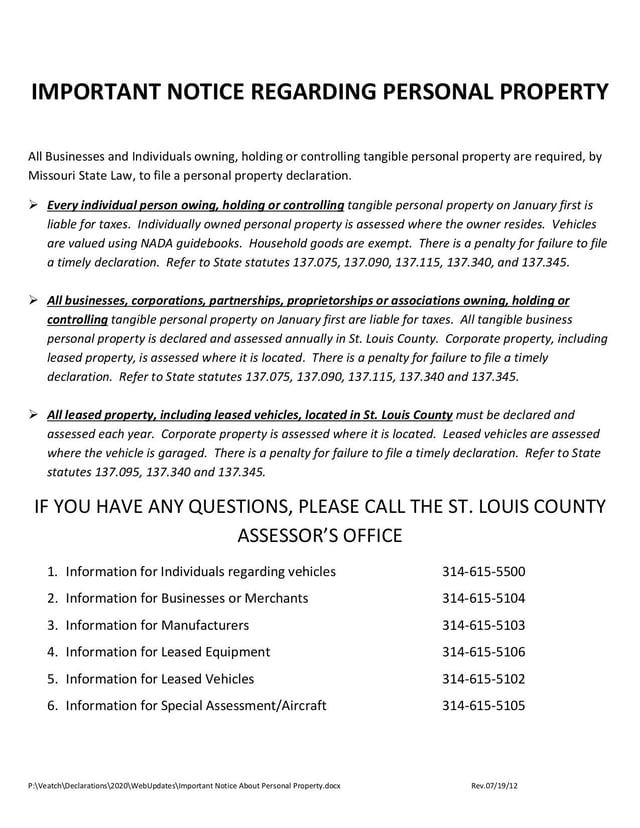 IMPORTANT NOTICE REGARDING PERSONAL PROPERTY

All Businesses and Individuals owning, holding or controlling tangible personal property are required, by Missouri State Law, to file a personal property declaration.

➢ Every individual person owing, holding or controlling tangible personal property on January first is liable for taxes. Individually owned personal property is assessed where the owner resides. Vehicles are valued using NADA guidebooks. Household goods are exempt. There is a penalty for failure to file a timely declaration. Refer to State statutes 137.075, 137.090, 137.115, 137.340, and 137.345.

➢ All businesses, corporations, partnerships, proprietorships or associations owning, holding or controlling tangible personal property on January first are liable for taxes. All tangible business personal property is declared and assessed annually in St. Louis County. Corporate property, including leased property, is assessed where it is located. There is a penalty for failure to file a timely declaration. Refer to State statutes 137.075, 137.090, 137.115, 137.340 and 137.345.

➢ All leased property, including leased vehicles, located in St. Louis County must be declared and assessed each year. Corporate property is assessed where it is located. Leased vehicles are assessed where the vehicle is garaged. There is a penalty for failure to file a timely declaration. Refer to State statutes 137.095, 137.340 and 137.345.

IF YOU HAVE ANY QUESTIONS, PLEASE CALL THE ST. LOUIS COUNTY ASSESSOR'S OFFICE

1. Information for Individuals regarding vehicles 314-615-5500
2. Information for Businesses or Merchants 314-615-5104
3. Information for Manufacturers 314-615-5103
4. Information for Leased Equipment 314-615-5106
5. Information for Leased Vehicles 314-615-5102
6. Information for Special Assessment/Aircraft 314-615-5105

P:\Veatch\Declarations\2020\WebUpdates\Important Notice About Personal Property.docx Rev.07/19/12